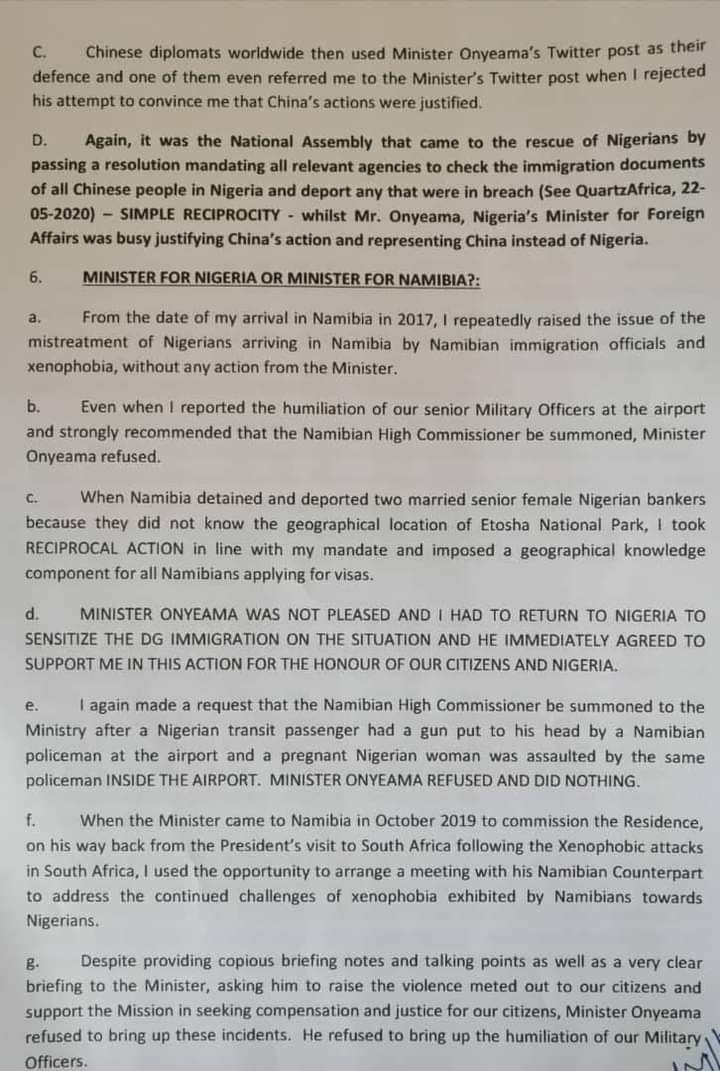 C. Chinese diplomats worldwide then used Minister Onyeama's Twitter post as their defence and one of them even referred me to the Minister's Twitter post when I rejected his attempt to convince me that China's actions were justified.

D. Again, it was the National Assembly that came to the rescue of Nigerians by passing a resolution mandating all relevant agencies to check the immigration documents of all Chinese people in Nigeria and deport any that were in breach (See QuartzAfrica, 22-05-2020) – SIMPLE RECIPROCITY - whilst Mr. Onyeama, Nigeria's Minister for Foreign Affairs was busy justifying China's action and representing China instead of Nigeria.

6. MINISTER FOR NIGERIA OR MINISTER FOR NAMIBIA?:

a. From the date of my arrival in Namibia in 2017, I repeatedly raised the issue of the mistreatment of Nigerians arriving in Namibia by Namibian immigration officials and xenophobia, without any action from the Minister.

b. Even when I reported the humiliation of our senior Military Officers at the airport and strongly recommended that the Namibian High Commissioner be summoned, Minister Onyeama refused.

c. When Namibia detained and deported two married senior female Nigerian bankers because they did not know the geographical location of Etosha National Park, I took RECIPROCAL ACTION in line with my mandate and imposed a geographical knowledge component for all Namibians applying for visas.

d. MINISTER ONYEAMA WAS NOT PLEASED AND I HAD TO RETURN TO NIGERIA TO SENSITIZE THE DG IMMIGRATION ON THE SITUATION AND HE IMMEDIATELY AGREED TO SUPPORT ME IN THIS ACTION FOR THE HONOUR OF OUR CITIZENS AND NIGERIA.

e. I again made a request that the Namibian High Commissioner be summoned to the Ministry after a Nigerian transit passenger had a gun put to his head by a Namibian policeman at the airport and a pregnant Nigerian woman was assaulted by the same policeman INSIDE THE AIRPORT. MINISTER ONYEAMA REFUSED AND DID NOTHING.

f. When the Minister came to Namibia in October 2019 to commission the Residence, on his way back from the President's visit to South Africa following the Xenophobic attacks in South Africa, I used the opportunity to arrange a meeting with his Namibian Counterpart to address the continued challenges of xenophobia exhibited by Namibians towards Nigerians.

g. Despite providing copious briefing notes and talking points as well as a very clear briefing to the Minister, asking him to raise the violence meted out to our citizens and support the Mission in seeking compensation and justice for our citizens, Minister Onyeama refused to bring up these incidents. He refused to bring up the humiliation of our Military Officers.